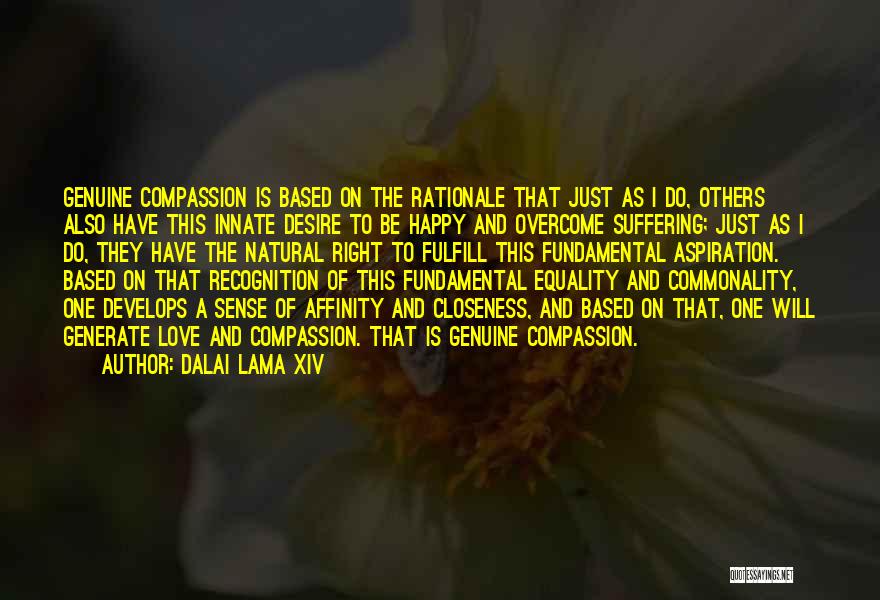 GENUINE COMPASSION IS BASED ON THE RATIONALE THAT JUST AS I DO, OTHERS ALSO HAVE THIS INNATE DESIRE TO BE HAPPY AND OVERCOME SUFFERING; JUST AS I DO, THEY HAVE THE NATURAL RIGHT TO FULFILL THIS FUNDAMENTAL ASPIRATION. BASED ON THAT RECOGNITION OF THIS FUNDAMENTAL EQUALITY AND COMMONALITY, ONE DEVELOPS A SENSE OF AFFINITY AND CLOSENESS, AND BASED ON THAT, ONE WILL GENERATE LOVE AND COMPASSION. THAT IS GENUINE COMPASSION.

AUTHOR: DALAI LAMA XIV

QUOTESSAYINGS.NET